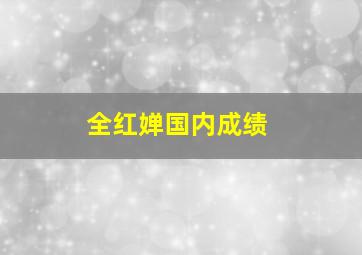 全红婵国内成绩